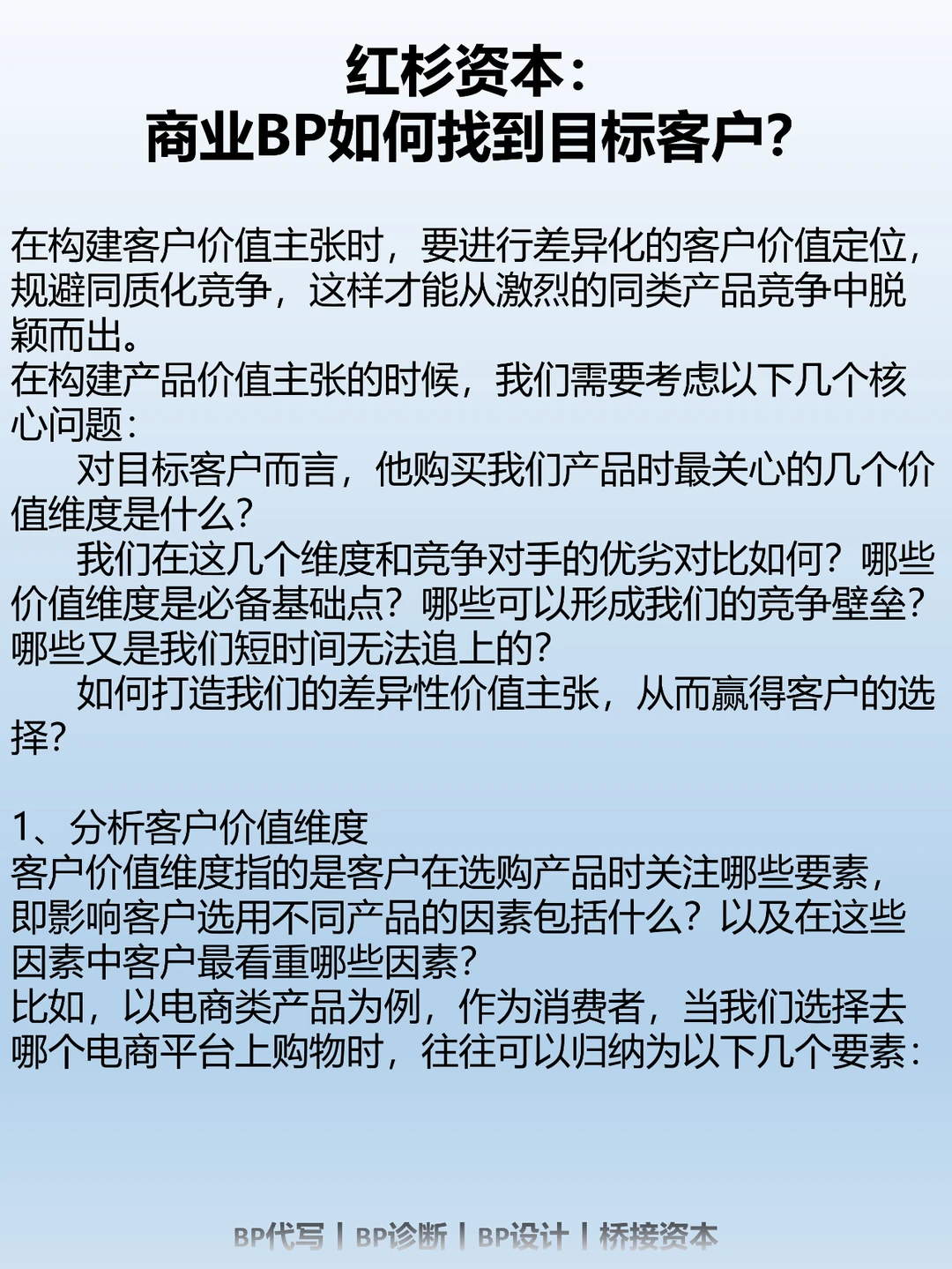 红杉资本：
商业BP如何找到目标客户？

在构建客户价值主张时，要进行差异化的客户价值定位，规避同质化竞争，这样才能从激烈的同类产品竞争中脱颖而出。
在构建产品价值主张的时候，我们需要考虑以下几个核心问题：
对目标客户而言，他购买我们产品时最关心的几个价值维度是什么？
我们在这几个维度和竞争对手的优劣对比如何？哪些价值维度是必备基础点？哪些可以形成我们的竞争壁垒？哪些又是我们短时间无法追上的？
如何打造我们的差异性价值主张，从而赢得客户的选择？

1、分析客户价值维度
客户价值维度指的是客户在选购产品时关注哪些要素，即影响客户选用不同产品的因素包括什么？以及在这些因素中客户最看重哪些因素？
比如，以电商类产品为例，作为消费者，当我们选择去哪个电商平台上购物时，往往可以归纳为以下几个要素：

BP代写 | BP诊断 | BP设计 | 桥接资本